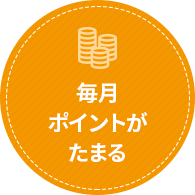 毎月
ポイントが
たまる